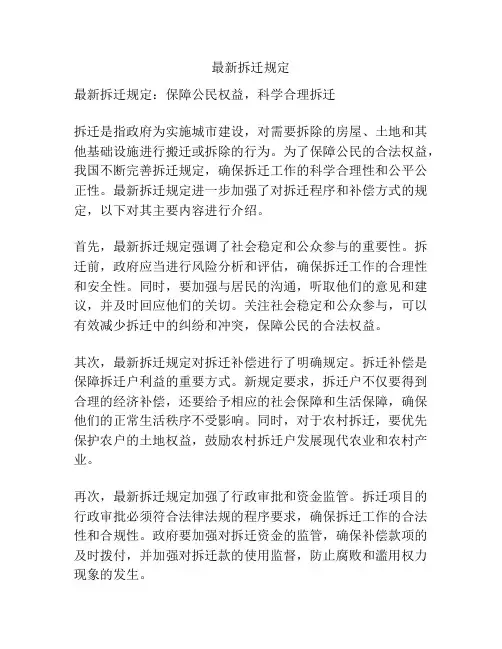 最新拆迁规定

最新拆迁规定：保障公民权益，科学合理拆迁

拆迁是指政府为实施城市建设，对需要拆除的房屋、土地和其他基础设施进行搬迁或拆除的行为。为了保障公民的合法权益，我国不断完善拆迁规定，确保拆迁工作的科学合理性和公平公正性。最新拆迁规定进一步加强了对拆迁程序和补偿方式的规定，以下对其主要内容进行介绍。

首先，最新拆迁规定强调了社会稳定和公众参与的重要性。拆迁前，政府应当进行风险分析和评估，确保拆迁工作的合理性和安全性。同时，要加强与居民的沟通，听取他们的意见和建议，并及时回应他们的关切。关注社会稳定和公众参与，可以有效减少拆迁中的纠纷和冲突，保障公民的合法权益。

其次，最新拆迁规定对拆迁补偿进行了明确规定。拆迁补偿是保障拆迁户利益的重要方式。新规定要求，拆迁户不仅要得到合理的经济补偿，还要给予相应的社会保障和生活保障，确保他们的正常生活秩序不受影响。同时，对于农村拆迁，要优先保护农户的土地权益，鼓励农村拆迁户发展现代农业和农村产业。

再次，最新拆迁规定加强了行政审批和资金监管。拆迁项目的行政审批必须符合法律法规的程序要求，确保拆迁工作的合法性和合规性。政府要加强对拆迁资金的监管，确保补偿款项的及时拨付，并加强对拆迁款的使用监督，防止腐败和滥用权力现象的发生。